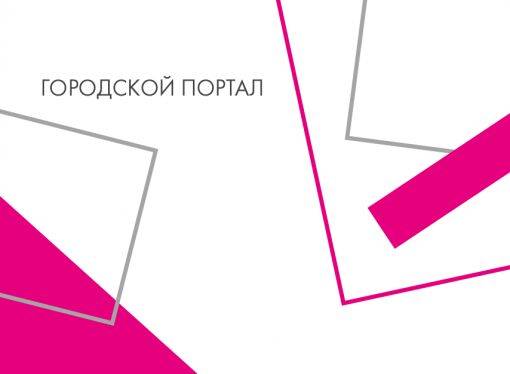 ГОРОДСКОЙ ПОРТАЛ